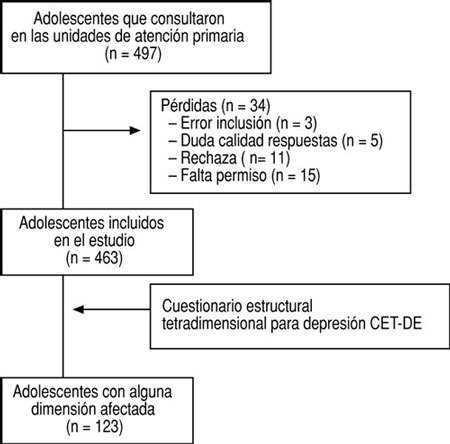 Adolescentes que consultaron en las unidades de atención primaria (n = 497)

Pérdidas (n = 34)
– Error inclusión (n = 3)
– Duda calidad respuestas (n = 5)
– Rechaza ( n= 11)
– Falta permiso (n = 15)

Adolescentes incluidos en el estudio (n = 463)

Cuestionario estructural tetradimensional para depresión CET-DE

Adolescentes con alguna dimensión afectada (n = 123)